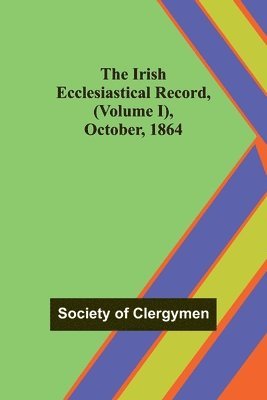 The Irish Ecclesiastical Record, (Volume I), October, 1864

Society of Clergymen